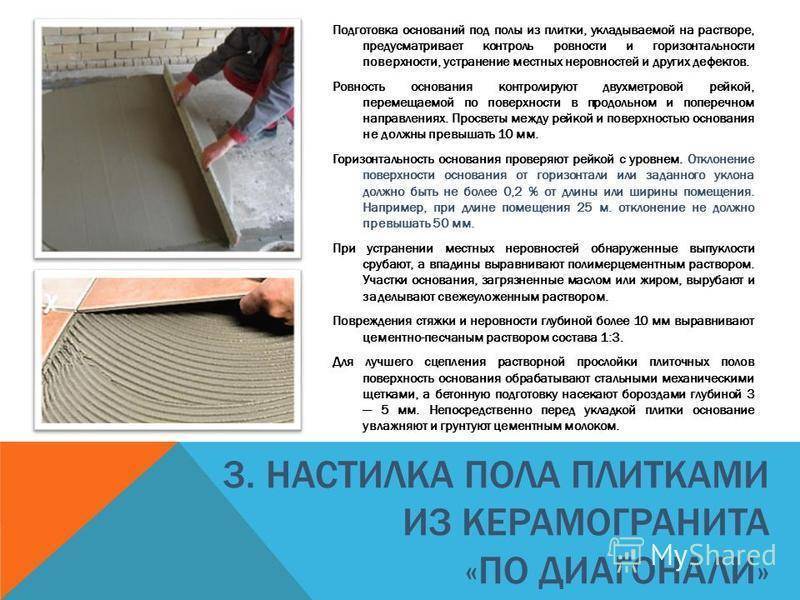 Подготовка оснований под полы из плитки, укладываемой на растворе, предусматривает контроль ровности и горизонтальности поверхности, устранение местных неровностей и других дефектов.

Ровность основания контролируют двухметровой рейкой, перемещаемой по поверхности в продольном и поперечном направлениях. Просветы между рейкой и поверхностью основания не должны превышать 10 мм.

Горизонтальность основания проверяют рейкой с уровнем. Отклонение поверхности основания от горизонтали или заданного уклона должно быть не более 0,2 % от длины или ширины помещения. Например, при длине помещения 25 м. отклонение не должно превышать 50 мм.

При устранении местных неровностей обнаруженные выпуклости срубают, а впадины выравнивают полимерцементным раствором. Участки основания, загрязненные маслом или жиром, вырубают и заделывают свежеуложенным раствором.

Повреждения стяжки и неровности глубиной более 10 мм выравнивают цементно-песчаным раствором состава 1:3.

Для лучшего сцепления растворной прослойки плиточных полов поверхность основания обрабатывают стальными механическими щетками, а бетонную подготовку насекают бороздами глубиной 3 — 5 мм. Непосредственно перед укладкой плитки основание увлажняют и грунтуют цементным молоком.

3. НАСТИЛКА ПОЛА ПЛИТКАМИ ИЗ КЕРАМОГРАНИТА «ПО ДИАГОНАЛИ»

MyShared